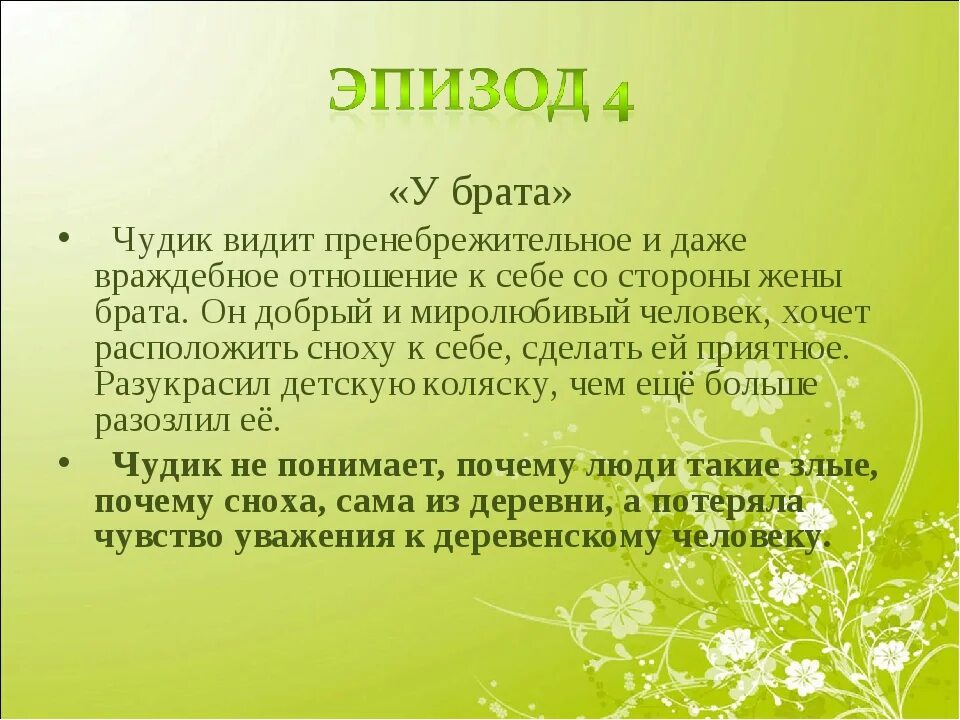 ЭПИЗОД 4

«У брата»

• Чудик видит пренебрежительное и даже враждебное отношение к себе со стороны жены брата. Он добрый и миролюбивый человек, хочет расположить сноху к себе, сделать ей приятное. Разукрасил детскую коляску, чем ещё больше разозлил её.

• Чудик не понимает, почему люди такие злые, почему сноха, сама из деревни, а потеряла чувство уважения к деревенскому человеку.